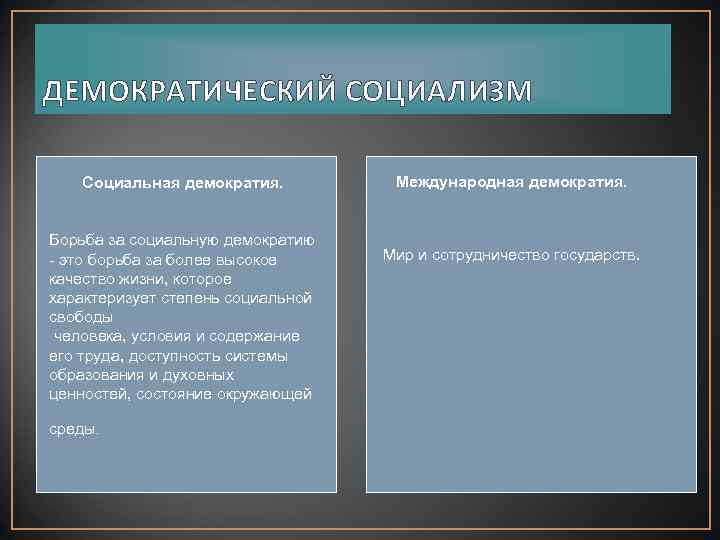 ДЕМОКРАТИЧЕСКИЙ СОЦИАЛИЗМ

Социальная демократия.

Борьба за социальную демократию - это борьба за более высокое качество жизни, которое характеризует степень социальной свободы
человека, условия и содержание его труда, доступность системы образования и духовных ценностей, состояние окружающей

среды.

Международная демократия.

Мир и сотрудничество государств.